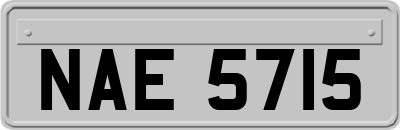 NAE 5715